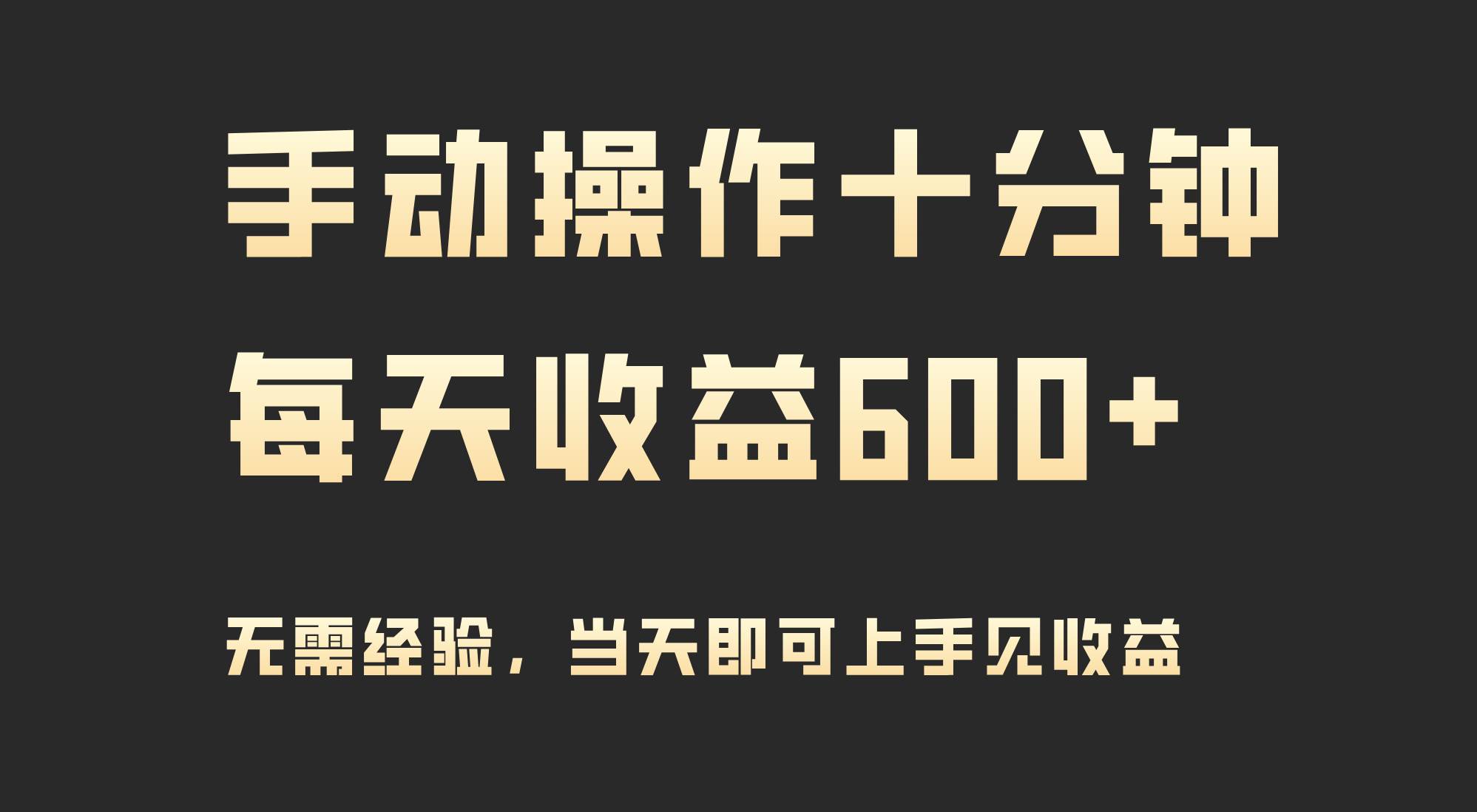 手动操作十分钟
每天收益600+

无需经验，当天即可上手见收益